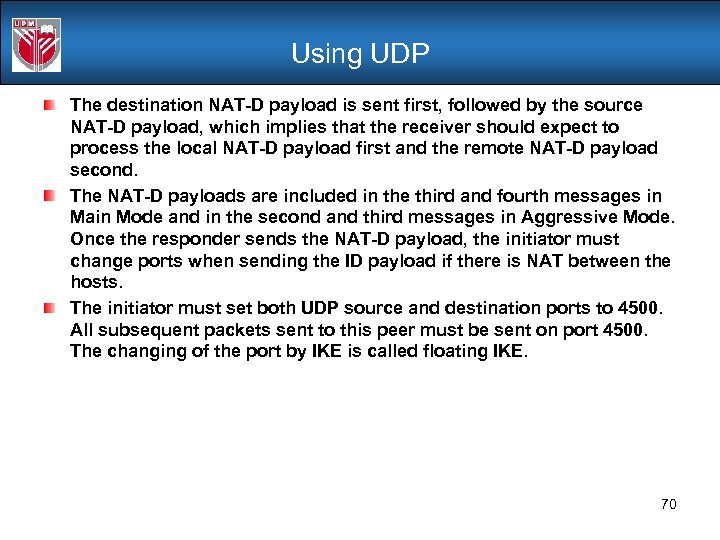 UPM

Using UDP

The destination NAT-D payload is sent first, followed by the source NAT-D payload, which implies that the receiver should expect to process the local NAT-D payload first and the remote NAT-D payload second.

The NAT-D payloads are included in the third and fourth messages in Main Mode and in the second and third messages in Aggressive Mode. Once the responder sends the NAT-D payload, the initiator must change ports when sending the ID payload if there is NAT between the hosts.

The initiator must set both UDP source and destination ports to 4500. All subsequent packets sent to this peer must be sent on port 4500. The changing of the port by IKE is called floating IKE.

70